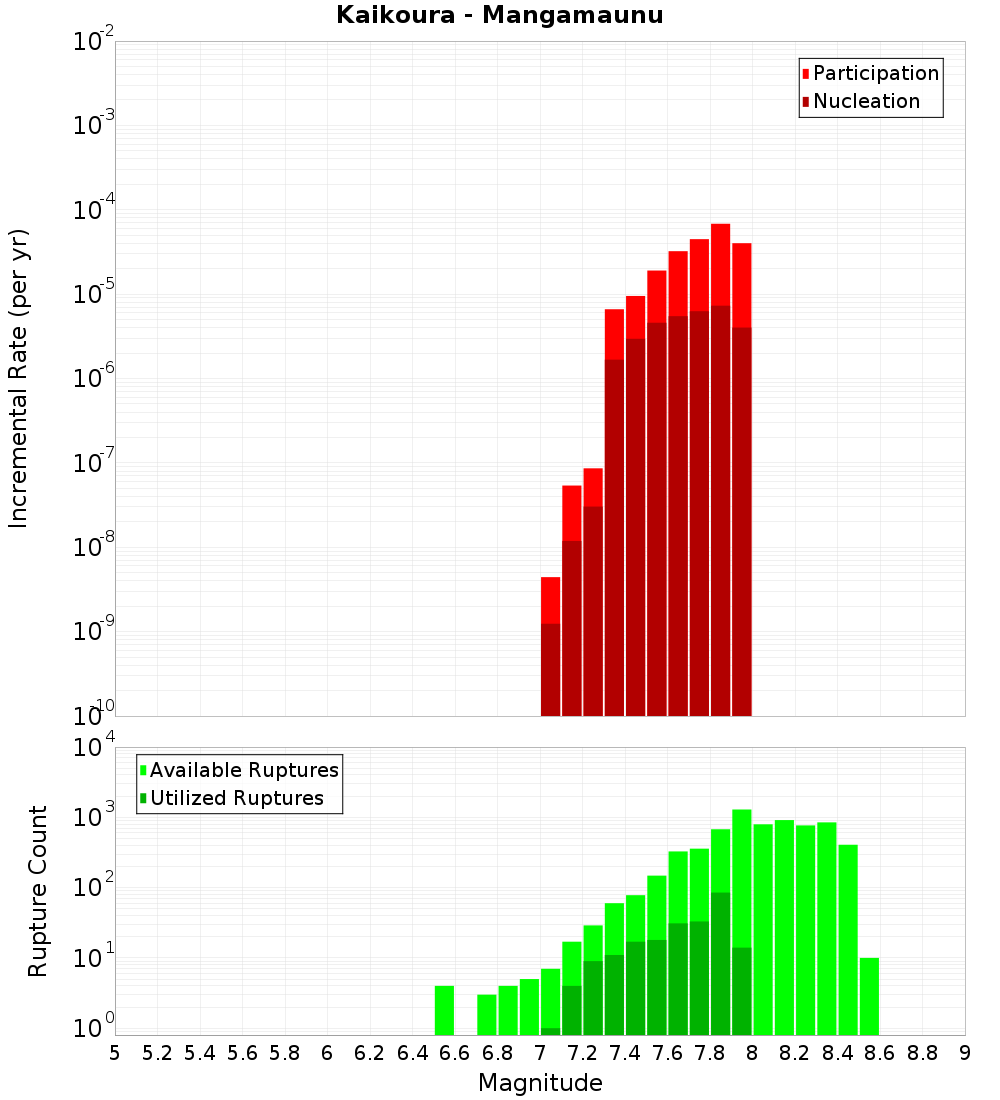 Kaikoura - Mangamaunu

Participation
Nucleation

Incremental Rate (per yr)

$10^{-2}$
$10^{-3}$
$10^{-4}$
$10^{-5}$
$10^{-6}$
$10^{-7}$
$10^{-8}$
$10^{-9}$
$10^{-10}$

Available Ruptures
Utilized Ruptures

Rupture Count

$10^{4}$
$10^{3}$
$10^{2}$
$10^{1}$
$10^{0}$

5 5.2 5.4 5.6 5.8 6 6.2 6.4 6.6 6.8 7 7.2 7.4 7.6 7.8 8 8.2 8.4 8.6 8.8 9

Magnitude